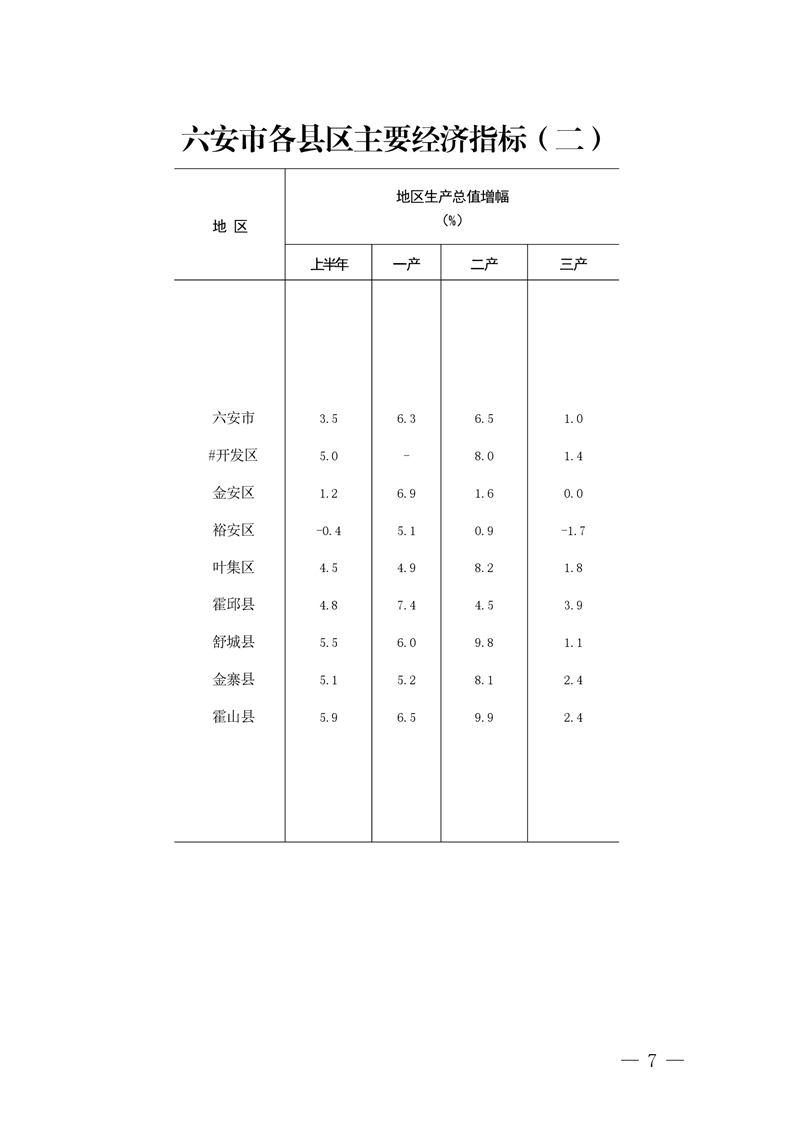 六安市各县区主要经济指标（二）

| 地 区 | 地区生产总值增幅 (%) 上半年 | 一产 | 二产 | 三产 |
|---|---|---|---|---|
| 六安市 | 3.5 | 6.3 | 6.5 | 1.0 |
| #开发区 | 5.0 | - | 8.0 | 1.4 |
| 金安区 | 1.2 | 6.9 | 1.6 | 0.0 |
| 裕安区 | -0.4 | 5.1 | 0.9 | -1.7 |
| 叶集区 | 4.5 | 4.9 | 8.2 | 1.8 |
| 霍邱县 | 4.8 | 7.4 | 4.5 | 3.9 |
| 舒城县 | 5.5 | 6.0 | 9.8 | 1.1 |
| 金寨县 | 5.1 | 5.2 | 8.1 | 2.4 |
| 霍山县 | 5.9 | 6.5 | 9.9 | 2.4 |

— 7 —